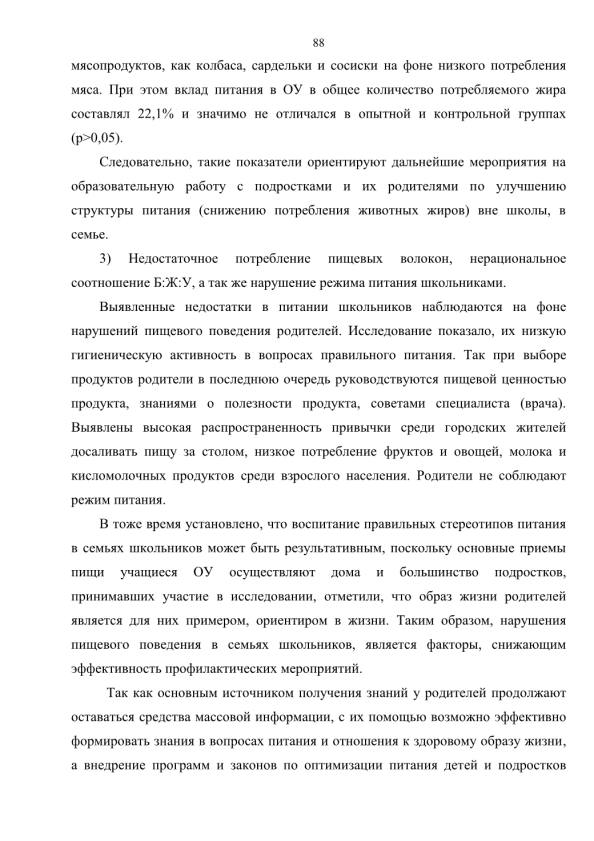 88

мясопродуктов, как колбаса, сардельки и сосиски на фоне низкого потребления мяса. При этом вклад питания в ОУ в общее количество потребляемого жира составлял 22,1% и значимо не отличался в опытной и контрольной группах (p>0,05).

Следовательно, такие показатели ориентируют дальнейшие мероприятия на образовательную работу с подростками и их родителями по улучшению структуры питания (снижению потребления животных жиров) вне школы, в семье.

3) Недостаточное потребление пищевых волокон, нерациональное соотношение Б:Ж:У, а так же нарушение режима питания школьниками.

Выявленные недостатки в питании школьников наблюдаются на фоне нарушений пищевого поведения родителей. Исследование показало, их низкую гигиеническую активность в вопросах правильного питания. Так при выборе продуктов родители в последнюю очередь руководствуются пищевой ценностью продукта, знаниями о полезности продукта, советами специалиста (врача). Выявлены высокая распространенность привычки среди городских жителей досаливать пищу за столом, низкое потребление фруктов и овощей, молока и кисломолочных продуктов среди взрослого населения. Родители не соблюдают режим питания.

В тоже время установлено, что воспитание правильных стереотипов питания в семьях школьников может быть результативным, поскольку основные приемы пищи учащиеся ОУ осуществляют дома и большинство подростков, принимавших участие в исследовании, отметили, что образ жизни родителей является для них примером, ориентиром в жизни. Таким образом, нарушения пищевого поведения в семьях школьников, является факторы, снижающим эффективность профилактических мероприятий.

Так как основным источником получения знаний у родителей продолжают оставаться средства массовой информации, с их помощью возможно эффективно формировать знания в вопросах питания и отношения к здоровому образу жизни, а внедрение программ и законов по оптимизации питания детей и подростков